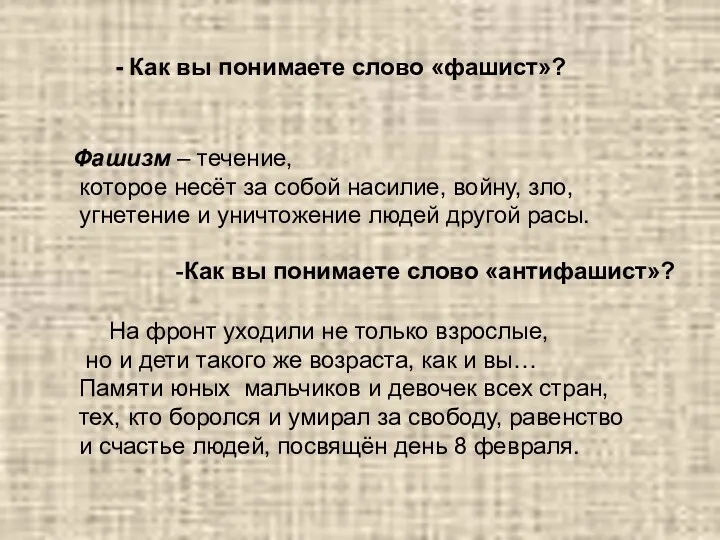 - Как вы понимаете слово «фашист»?

Фашизм – течение, которое несёт за собой насилие, войну, зло, угнетение и уничтожение людей другой расы.

-Как вы понимаете слово «антифашист»?

На фронт уходили не только взрослые, но и дети такого же возраста, как и вы… Памяти юных мальчиков и девочек всех стран, тех, кто боролся и умирал за свободу, равенство и счастье людей, посвящён день 8 февраля.